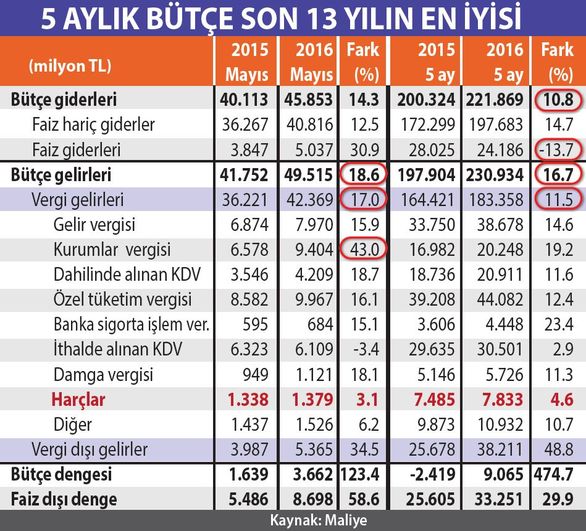 5 AYLIK BÜTÇE SON 13 YILIN EN İYİSİ

| (milyon TL) | 2015 Mayıs | 2016 Mayıs | Fark (%) | 2015 5 ay | 2016 5 ay | Fark (%) |
|---|---|---|---|---|---|---|
| Bütçe giderleri | 40.113 | 45.853 | 14.3 | 200.324 | 221.869 | 10.8 |
| Faiz hariç giderler | 36.267 | 40.816 | 12.5 | 172.299 | 197.683 | 14.7 |
| Faiz giderleri | 3.847 | 5.037 | 30.9 | 28.025 | 24.186 | -13.7 |
| Bütçe gelirleri | 41.752 | 49.515 | 18.6 | 197.904 | 230.934 | 16.7 |
| Vergi gelirleri | 36.221 | 42.369 | 17.0 | 164.421 | 183.358 | 11.5 |
| Gelir vergisi | 6.874 | 7.970 | 15.9 | 33.750 | 38.678 | 14.6 |
| Kurumlar vergisi | 6.578 | 9.404 | 43.0 | 16.982 | 20.248 | 19.2 |
| Dahilinde alınan KDV | 3.546 | 4.209 | 18.7 | 18.736 | 20.911 | 11.6 |
| Özel tüketim vergisi | 8.582 | 9.967 | 16.1 | 39.208 | 44.082 | 12.4 |
| Banka sigorta işlem ver. | 595 | 684 | 15.1 | 3.606 | 4.448 | 23.4 |
| İthalde alınan KDV | 6.323 | 6.109 | -3.4 | 29.635 | 30.501 | 2.9 |
| Damga vergisi | 949 | 1.121 | 18.1 | 5.146 | 5.726 | 11.3 |
| Harçlar | 1.338 | 1.379 | 3.1 | 7.485 | 7.833 | 4.6 |
| Diğer | 1.437 | 1.526 | 6.2 | 9.873 | 10.932 | 10.7 |
| Vergi dışı gelirler | 3.987 | 5.365 | 34.5 | 25.678 | 38.211 | 48.8 |
| Bütçe dengesi | 1.639 | 3.662 | 123.4 | -2.419 | 9.065 | 474.7 |
| Faiz dışı denge | 5.486 | 8.698 | 58.6 | 25.605 | 33.251 | 29.9 |

Kaynak: Maliye